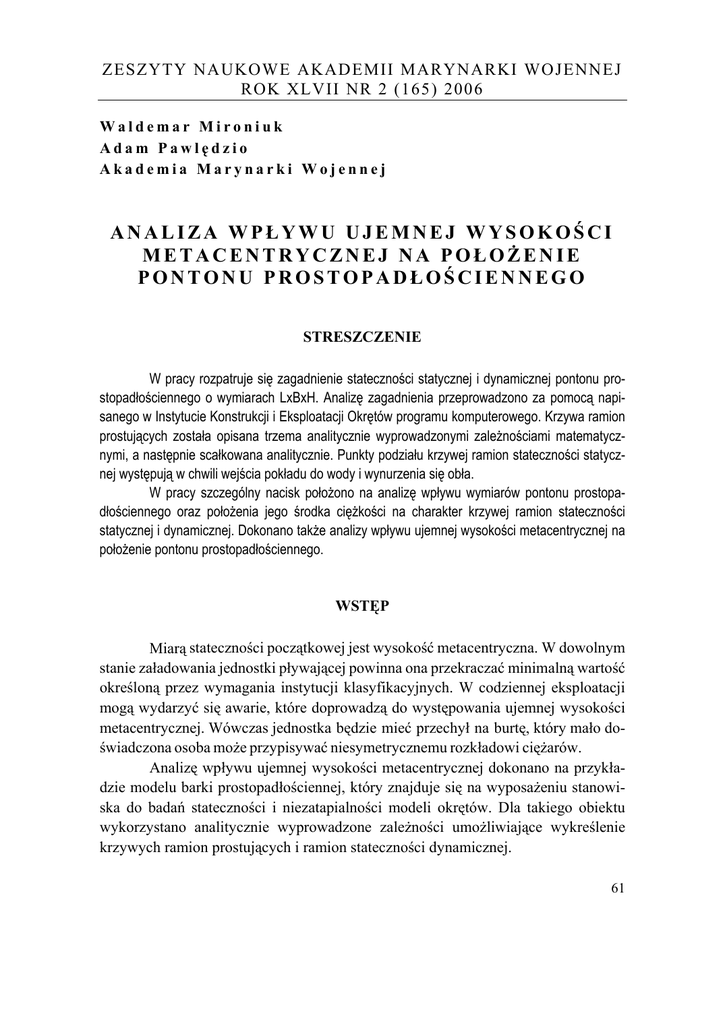 ZESZYTY NAUKOWE AKADEMII MARYNARKI WOJENNEJ
ROK XLVII NR 2 (165) 2006

Waldemar Mironiuk
Adam Pawlędzio
Akademia Marynarki Wojennej

ANALIZA WPŁYWU UJEMNEJ WYSOKOŚCI METACENTRYCZNEJ NA POŁOŻENIE PONTONU PROSTOPADŁOŚCIENNEGO

STRESZCZENIE

W pracy rozpatruje się zagadnienie stateczności statycznej i dynamicznej pontonu prostopadłościennego o wymiarach LxBxH. Analizę zagadnienia przeprowadzono za pomocą napisanego w Instytucie Konstrukcji i Eksploatacji Okrętów programu komputerowego. Krzywa ramion prostujących została opisana trzema analitycznie wyprowadzonymi zależnościami matematycznymi, a następnie scałkowana analitycznie. Punkty podziału krzywej ramion stateczności statycznej występują w chwili wejścia pokładu do wody i wynurzenia się obła.

W pracy szczególny nacisk położono na analizę wpływu wymiarów pontonu prostopadłościennego oraz położenia jego środka ciężkości na charakter krzywej ramion stateczności statycznej i dynamicznej. Dokonano także analizy wpływu ujemnej wysokości metacentrycznej na położenie pontonu prostopadłościennego.

WSTĘP

Miarą stateczności początkowej jest wysokość metacentryczna. W dowolnym stanie załadowania jednostki pływającej powinna ona przekraczać minimalną wartość określoną przez wymagania instytucji klasyfikacyjnych. W codziennej eksploatacji mogą wydarzyć się awarie, które doprowadzą do występowania ujemnej wysokości metacentrycznej. Wówczas jednostka będzie mieć przechył na burtę, który mało doświadczona osoba może przypisywać niesymetrycznemu rozkładowi ciężarów.

Analizę wpływu ujemnej wysokości metacentrycznej dokonano na przykładzie modelu barki prostopadłościennej, który znajduje się na wyposażeniu stanowiska do badań stateczności i niezatapialności modeli okrętów. Dla takiego obiektu wykorzystano analitycznie wyprowadzone zależności umożliwiające wykreślenie krzywych ramion prostujących i ramion stateczności dynamicznej.

61